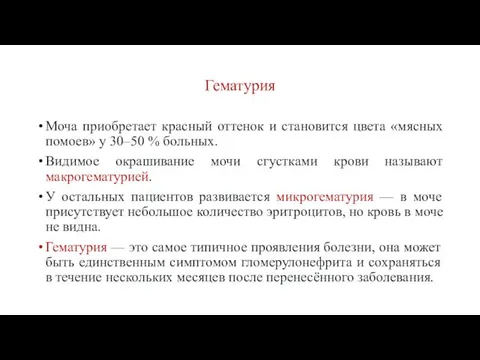 Гематурия

• Моча приобретает красный оттенок и становится цвета «мясных помоев» у 30–50 % больных.

• Видимое окрашивание мочи сгустками крови называют макрогематурией.

• У остальных пациентов развивается микрогематурия — в моче присутствует небольшое количество эритроцитов, но кровь в моче не видна.

• Гематурия — это самое типичное проявления болезни, она может быть единственным симптомом гломерулонефрита и сохраняться в течение нескольких месяцев после перенесённого заболевания.